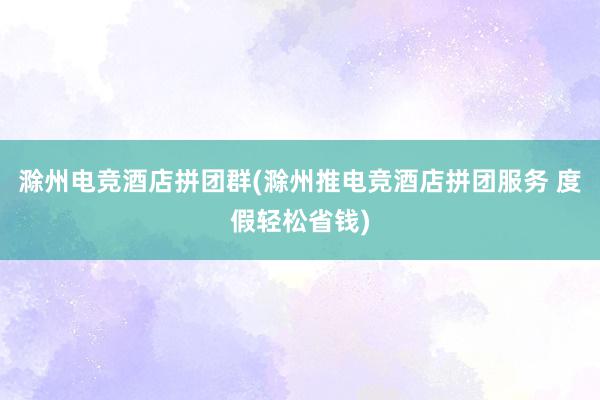 滁州电竞酒店拼团群(滁州推电竞酒店拼团服务 度假轻松省钱)